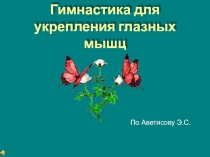 Гимнастика для укрепления глазных мышц

По Аветисову Э.С.